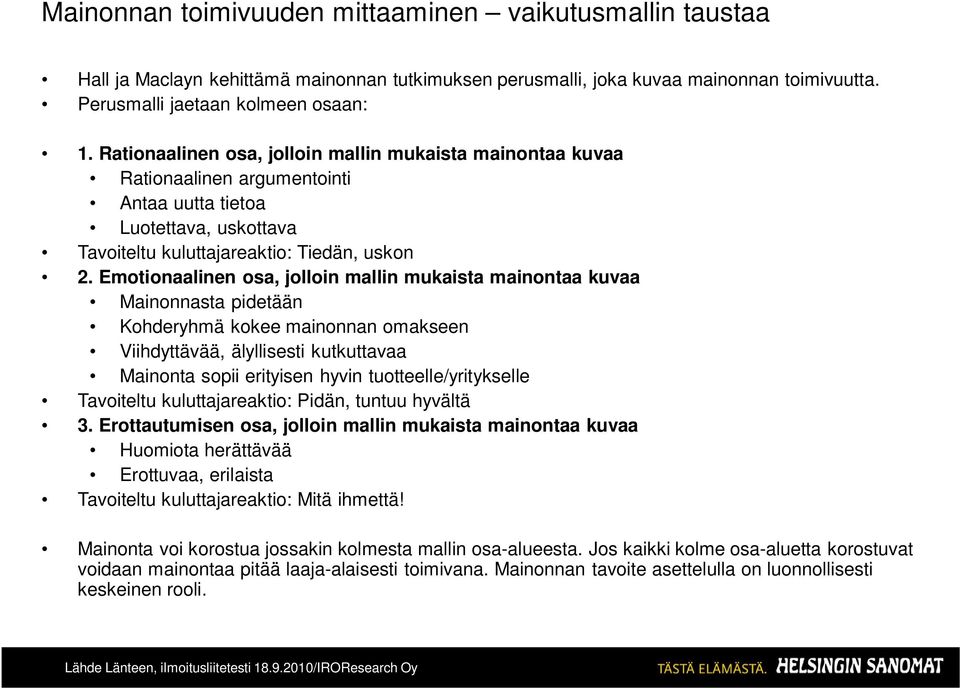 Mainonnan toimivuuden mittaaminen – vaikutusmallin taustaa

• Hall ja Maclayn kehittämä mainonnan tutkimuksen perusmalli, joka kuvaa mainonnan toimivuutta.
• Perusmalli jaetaan kolmeen osaan:

• 1. Rationaalinen osa, jolloin mallin mukaista mainontaa kuvaa
  • Rationaalinen argumentointi
  • Antaa uutta tietoa
  • Luotettava, uskottava
• Tavoiteltu kuluttajareaktio: Tiedän, uskon
• 2. Emotionaalinen osa, jolloin mallin mukaista mainontaa kuvaa
  • Mainonnasta pidetään
  • Kohderyhmä kokee mainonnan omakseen
  • Viihdyttävää, älyllisesti kutkuttavaa
  • Mainonta sopii erityisen hyvin tuotteelle/yritykselle
• Tavoiteltu kuluttajareaktio: Pidän, tuntuu hyvältä
• 3. Erottautumisen osa, jolloin mallin mukaista mainontaa kuvaa
  • Huomiota herättävää
  • Erottuvaa, erilaista
• Tavoiteltu kuluttajareaktio: Mitä ihmettä!

• Mainonta voi korostua jossakin kolmesta mallin osa-alueesta. Jos kaikki kolme osa-aluetta korostuvat voidaan mainontaa pitää laaja-alaisesti toimivana. Mainonnan tavoite asettelulla on luonnollisesti keskeinen rooli.

Lähde Länteen, ilmoitusliitetesti 18.9.2010/IROResearch Oy

TÄSTÄ ELÄMÄSTÄ. HELSINGIN SANOMAT